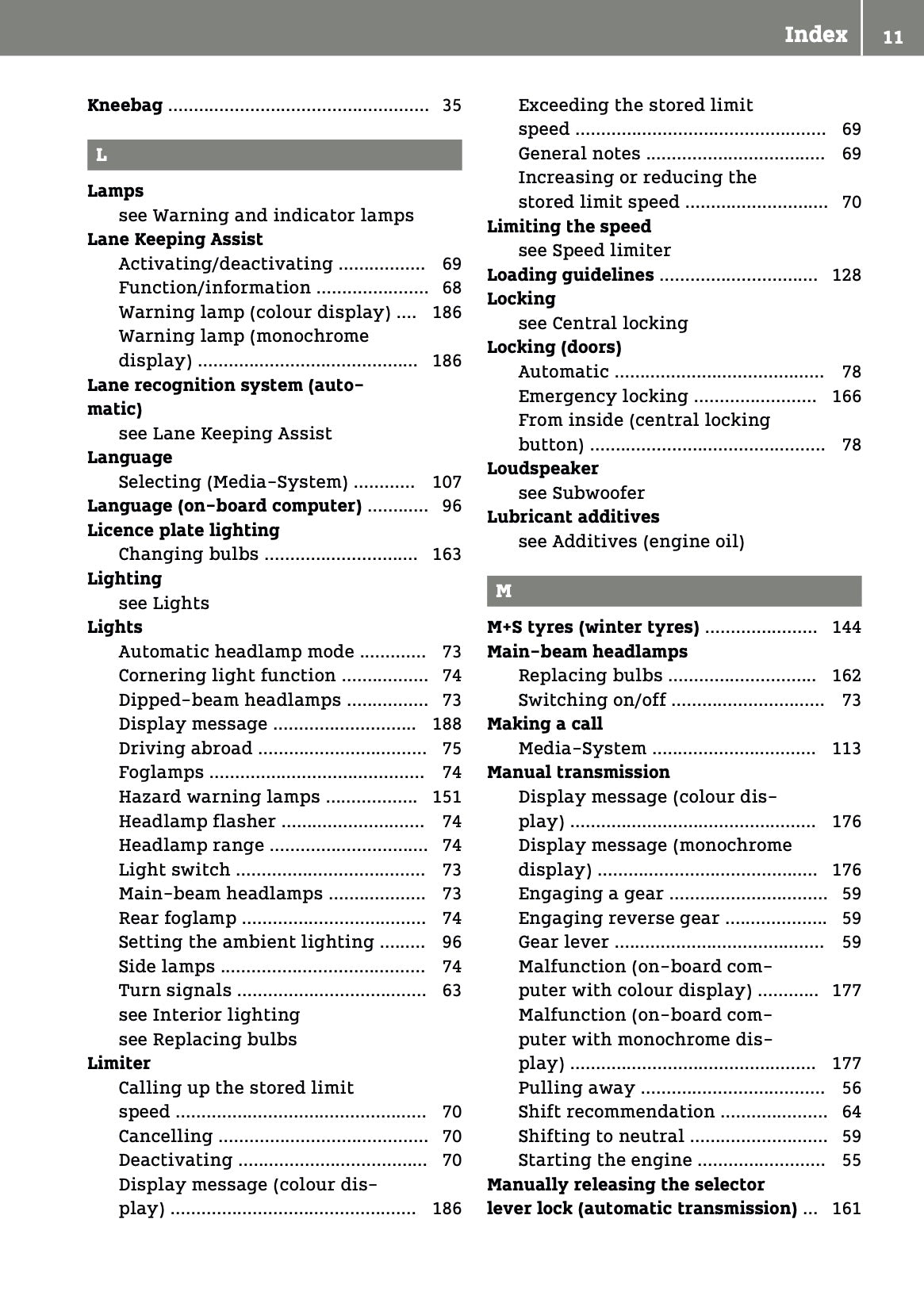 Index 11

Kneebag 35

L

Lamps
see Warning and indicator lamps
Lane Keeping Assist
Activating/deactivating 69
Function/information 68
Warning lamp (colour display) 186
Warning lamp (monochrome display) 186
Lane recognition system (automatic)
see Lane Keeping Assist
Language
Selecting (Media-System) 107
Language (on-board computer) 96
Licence plate lighting
Changing bulbs 163
Lighting
see Lights
Lights
Automatic headlamp mode 73
Cornering light function 74
Dipped-beam headlamps 73
Display message 188
Driving abroad 75
Foglamps 74
Hazard warning lamps 151
Headlamp flasher 74
Headlamp range 74
Light switch 73
Main-beam headlamps 73
Rear foglamp 74
Setting the ambient lighting 96
Side lamps 74
Turn signals 63
see Interior lighting
see Replacing bulbs
Limiter
Calling up the stored limit speed 70
Cancelling 70
Deactivating 70
Display message (colour display) 186
Exceeding the stored limit speed 69
General notes 69
Increasing or reducing the stored limit speed 70
Limiting the speed
see Speed limiter
Loading guidelines 128
Locking
see Central locking
Locking (doors)
Automatic 78
Emergency locking 166
From inside (central locking button) 78
Loudspeaker
see Subwoofer
Lubricant additives
see Additives (engine oil)

M

M+S tyres (winter tyres) 144
Main-beam headlamps
Replacing bulbs 162
Switching on/off 73
Making a call
Media-System 113
Manual transmission
Display message (colour display) 176
Display message (monochrome display) 176
Engaging a gear 59
Engaging reverse gear 59
Gear lever 59
Malfunction (on-board computer with colour display) 177
Malfunction (on-board computer with monochrome display) 177
Pulling away 56
Shift recommendation 64
Shifting to neutral 59
Starting the engine 55
Manually releasing the selector lever lock (automatic transmission) 161